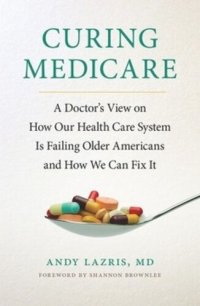 CURING MEDICARE

A Doctor's View on How Our Health Care System Is Failing Older Americans and How We Can Fix It

ANDY LAZRIS, MD

FOREWORD BY SHANNON BROWNLEE